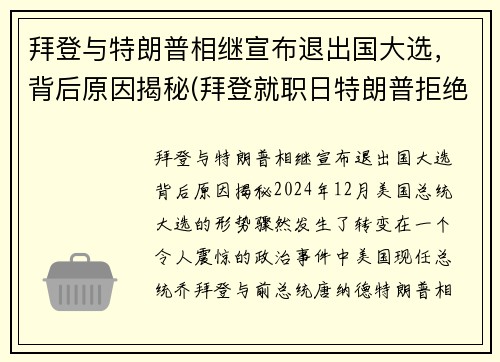 拜登与特朗普相继宣布退出国大选，背后原因揭秘(拜登就职日特朗普拒绝

拜登与特朗普相继宣布退出国大选背后原因揭秘2024年12月美国总统大选的形势骤然发生了转变在一个令人震惊的政治事件中美国现任总统乔拜登与前总统唐纳德特朗普相